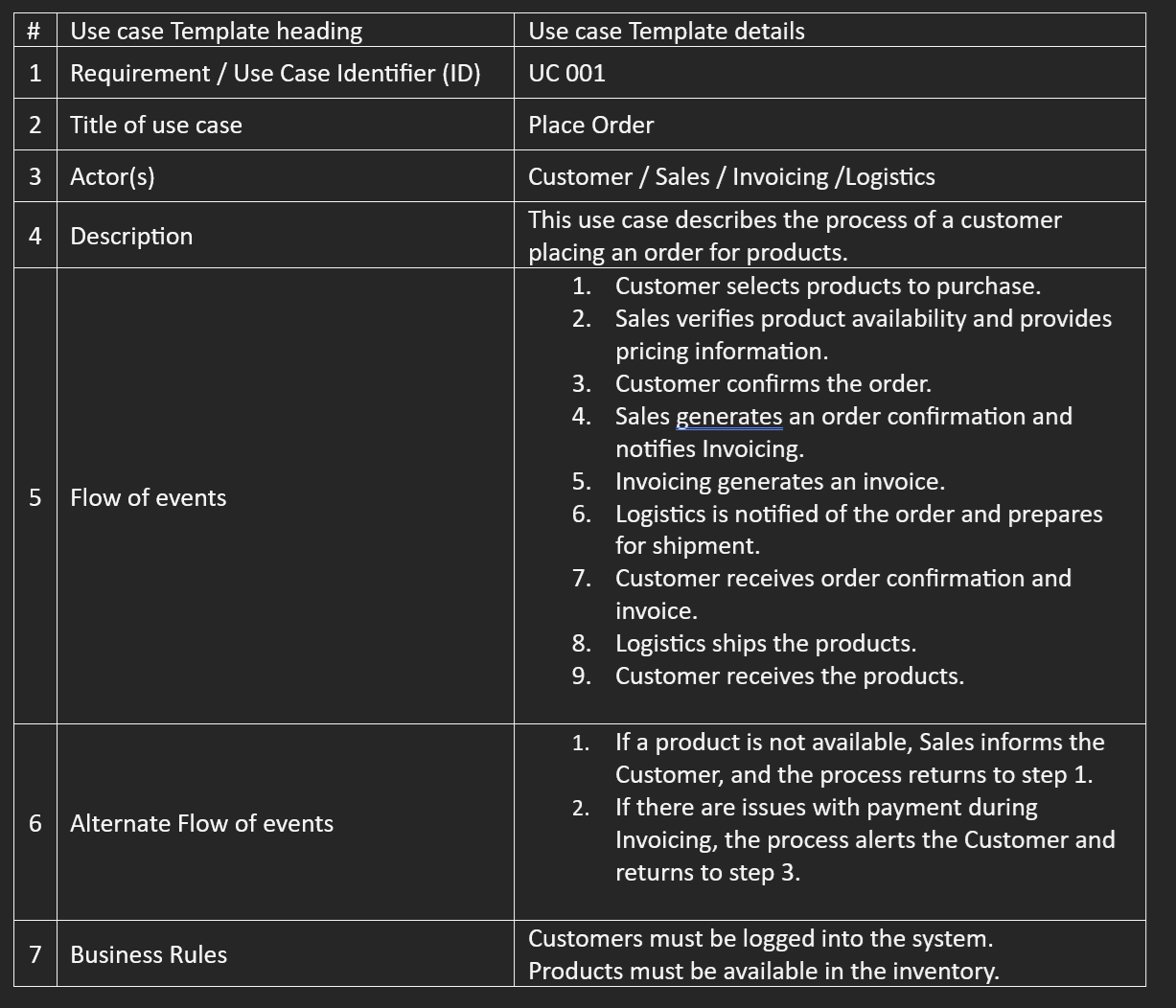 | # | Use case Template heading | Use case Template details |
|---|---|---|
| 1 | Requirement / Use Case Identifier (ID) | UC 001 |
| 2 | Title of use case | Place Order |
| 3 | Actor(s) | Customer / Sales / Invoicing /Logistics |
| 4 | Description | This use case describes the process of a customer placing an order for products. |
| 5 | Flow of events | 1. Customer selects products to purchase. 2. Sales verifies product availability and provides pricing information. 3. Customer confirms the order. 4. Sales generates an order confirmation and notifies Invoicing. 5. Invoicing generates an invoice. 6. Logistics is notified of the order and prepares for shipment. 7. Customer receives order confirmation and invoice. 8. Logistics ships the products. 9. Customer receives the products. |
| 6 | Alternate Flow of events | 1. If a product is not available, Sales informs the Customer, and the process returns to step 1. 2. If there are issues with payment during Invoicing, the process alerts the Customer and returns to step 3. |
| 7 | Business Rules | Customers must be logged into the system. Products must be available in the inventory. |